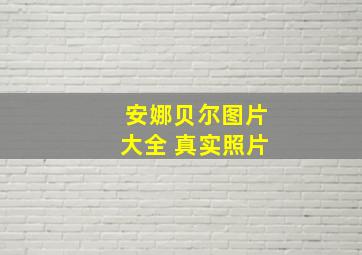 安娜贝尔图片大全 真实照片